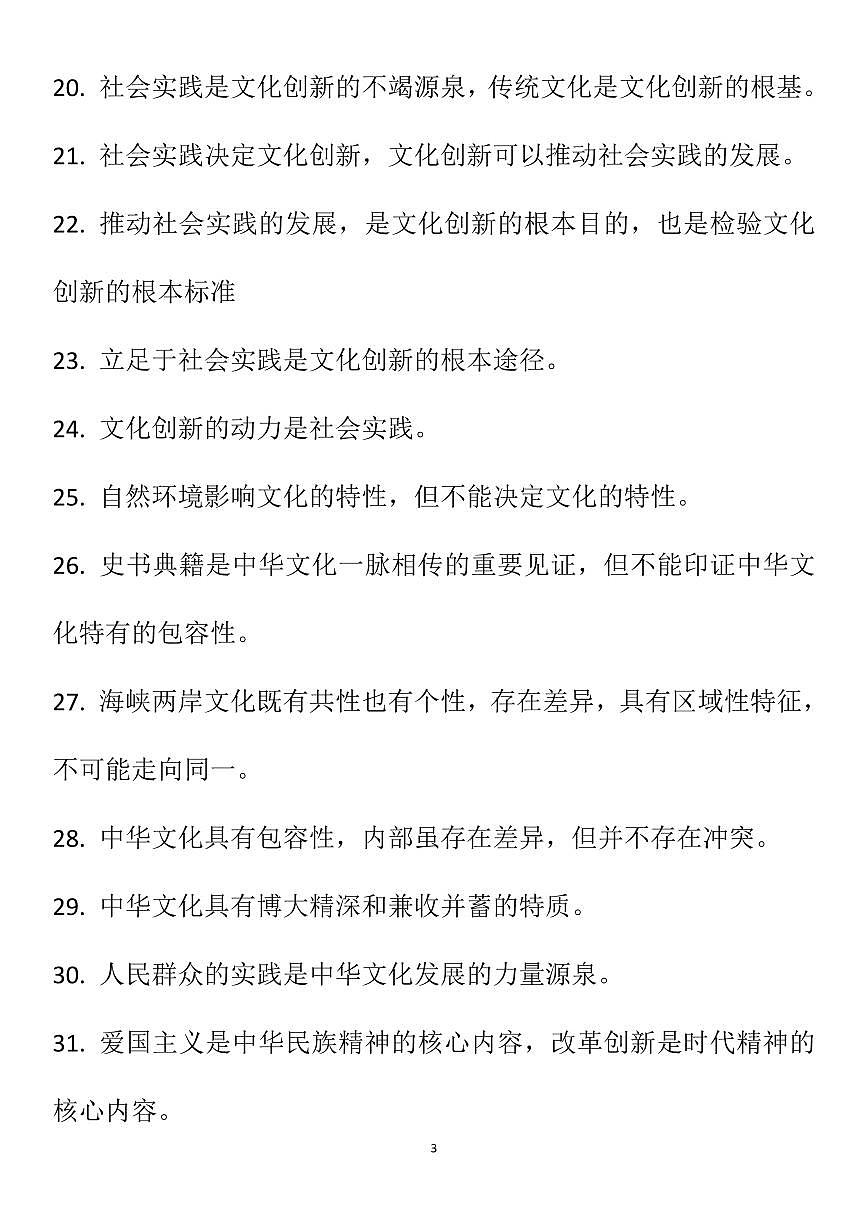 20. 社会实践是文化创新的不竭源泉，传统文化是文化创新的根基。

21. 社会实践决定文化创新，文化创新可以推动社会实践的发展。

22. 推动社会实践的发展，是文化创新的根本目的，也是检验文化创新的根本标准

23. 立足于社会实践是文化创新的根本途径。

24. 文化创新的动力是社会实践。

25. 自然环境影响文化的特性，但不能决定文化的特性。

26. 史书典籍是中华文化一脉相传的重要见证，但不能印证中华文化特有的包容性。

27. 海峡两岸文化既有共性也有个性，存在差异，具有区域性特征，不可能走向同一。

28. 中华文化具有包容性，内部虽存在差异，但并不存在冲突。

29. 中华文化具有博大精深和兼收并蓄的特质。

30. 人民群众的实践是中华文化发展的力量源泉。

31. 爱国主义是中华民族精神的核心内容，改革创新是时代精神的核心内容。

3